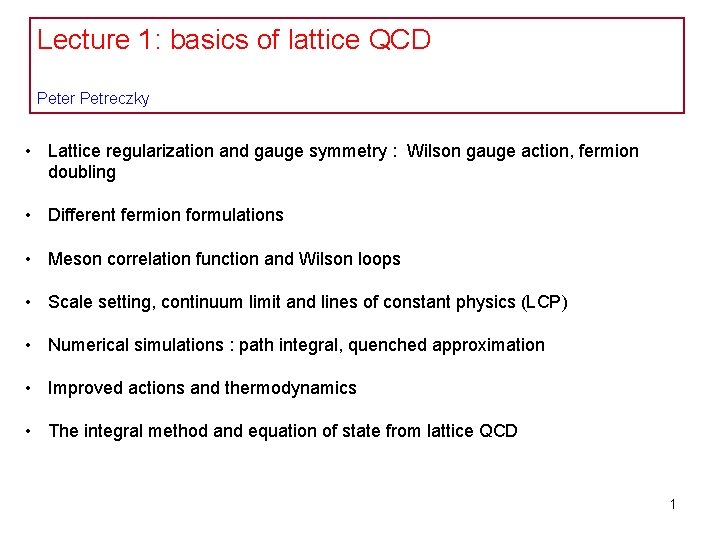 Lecture 1: basics of lattice QCD

Peter Petreczky

• Lattice regularization and gauge symmetry : Wilson gauge action, fermion doubling

• Different fermion formulations

• Meson correlation function and Wilson loops

• Scale setting, continuum limit and lines of constant physics (LCP)

• Numerical simulations : path integral, quenched approximation

• Improved actions and thermodynamics

• The integral method and equation of state from lattice QCD

1